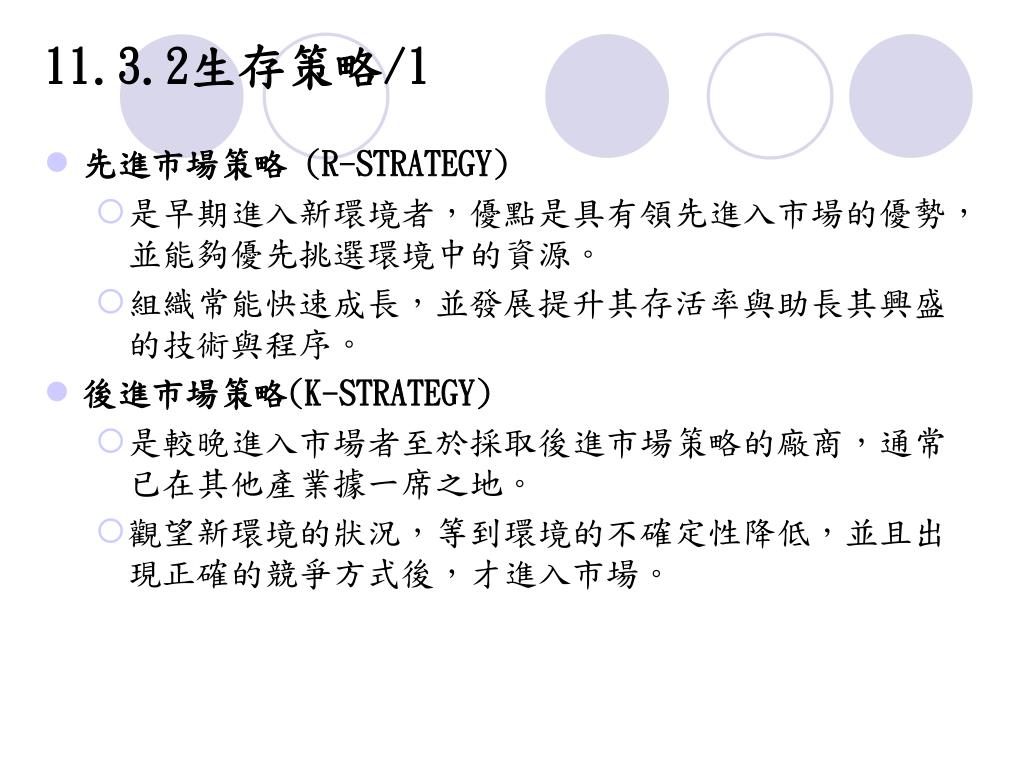 11.3.2生存策略/1

先進市場策略 (R-STRATEGY)

是早期進入新環境者，優點是具有領先進入市場的優勢，並能夠優先挑選環境中的資源。

組織常能快速成長，並發展提升其存活率與助長其興盛的技術與程序。

後進市場策略(K-STRATEGY)

是較晚進入市場者至於採取後進市場策略的廠商，通常已在其他產業據一席之地。

觀望新環境的狀況，等到環境的不確定性降低，並且出現正確的競爭方式後，才進入市場。